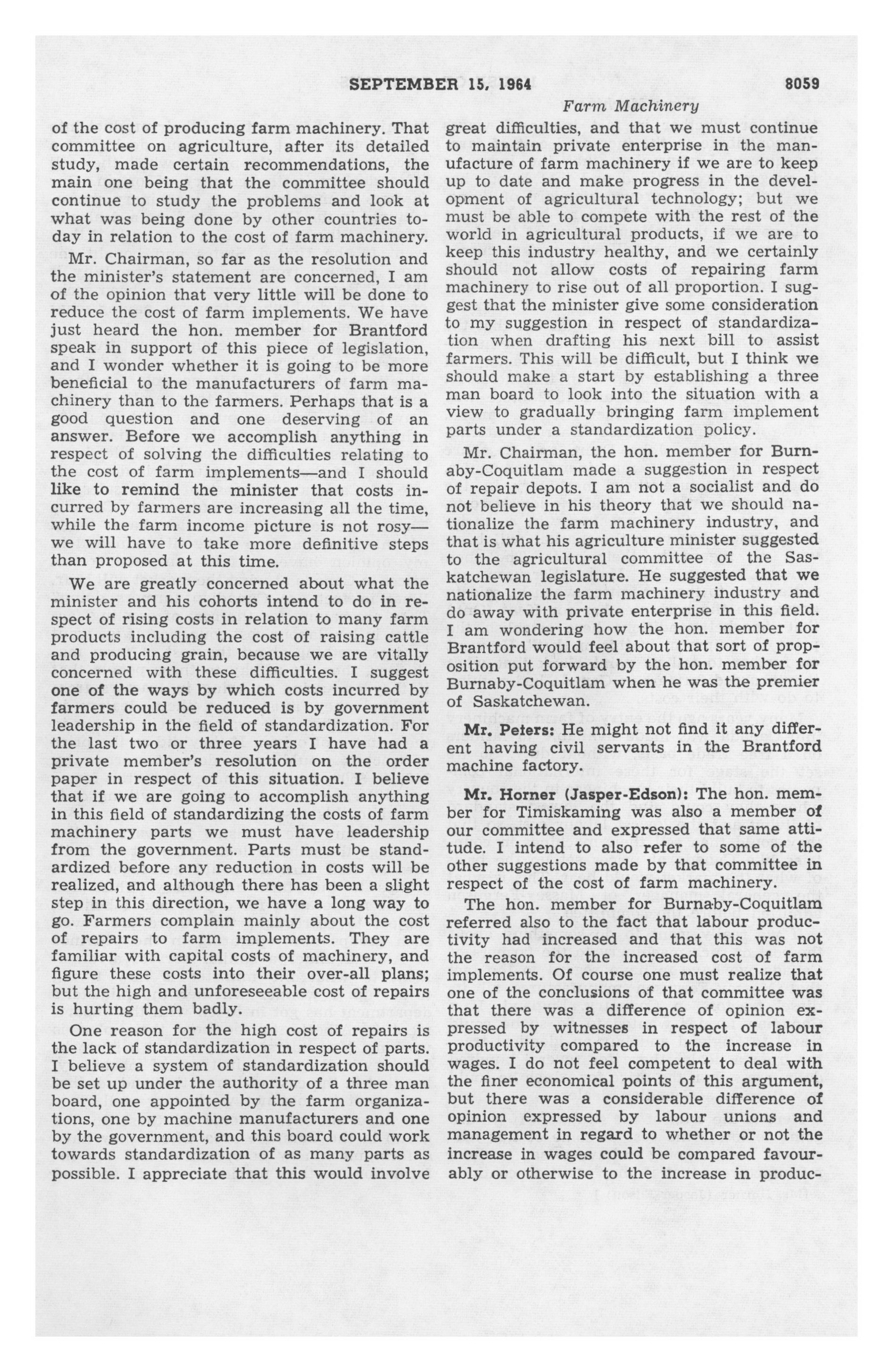 SEPTEMBER 15, 1964 8059

Farm Machinery

of the cost of producing farm machinery. That committee on agriculture, after its detailed study, made certain recommendations, the main one being that the committee should continue to study the problems and look at what was being done by other countries today in relation to the cost of farm machinery.

Mr. Chairman, so far as the resolution and the minister's statement are concerned, I am of the opinion that very little will be done to reduce the cost of farm implements. We have just heard the hon. member for Brantford speak in support of this piece of legislation, and I wonder whether it is going to be more beneficial to the manufacturers of farm machinery than to the farmers. Perhaps that is a good question and one deserving of an answer. Before we accomplish anything in respect of solving the difficulties relating to the cost of farm implements—and I should like to remind the minister that costs incurred by farmers are increasing all the time, while the farm income picture is not rosy—we will have to take more definitive steps than proposed at this time.

We are greatly concerned about what the minister and his cohorts intend to do in respect of rising costs in relation to many farm products including the cost of raising cattle and producing grain, because we are vitally concerned with these difficulties. I suggest one of the ways by which costs incurred by farmers could be reduced is by government leadership in the field of standardization. For the last two or three years I have had a private member's resolution on the order paper in respect of this situation. I believe that if we are going to accomplish anything in this field of standardizing the costs of farm machinery parts we must have leadership from the government. Parts must be standardized before any reduction in costs will be realized, and although there has been a slight step in this direction, we have a long way to go. Farmers complain mainly about the cost of repairs to farm implements. They are familiar with capital costs of machinery, and figure these costs into their over-all plans; but the high and unforeseeable cost of repairs is hurting them badly.

One reason for the high cost of repairs is the lack of standardization in respect of parts. I believe a system of standardization should be set up under the authority of a three man board, one appointed by the farm organizations, one by machine manufacturers and one by the government, and this board could work towards standardization of as many parts as possible. I appreciate that this would involve great difficulties, and that we must continue to maintain private enterprise in the manufacture of farm machinery if we are to keep up to date and make progress in the development of agricultural technology; but we must be able to compete with the rest of the world in agricultural products, if we are to keep this industry healthy, and we certainly should not allow costs of repairing farm machinery to rise out of all proportion. I suggest that the minister give some consideration to my suggestion in respect of standardization when drafting his next bill to assist farmers. This will be difficult, but I think we should make a start by establishing a three man board to look into the situation with a view to gradually bringing farm implement parts under a standardization policy.

Mr. Chairman, the hon. member for Burnaby-Coquitlam made a suggestion in respect of repair depots. I am not a socialist and do not believe in his theory that we should nationalize the farm machinery industry, and that is what his agriculture minister suggested to the agricultural committee of the Saskatchewan legislature. He suggested that we nationalize the farm machinery industry and do away with private enterprise in this field. I am wondering how the hon. member for Brantford would feel about that sort of proposition put forward by the hon. member for Burnaby-Coquitlam when he was the premier of Saskatchewan.

Mr. Peters: He might not find it any different having civil servants in the Brantford machine factory.

Mr. Horner (Jasper-Edson): The hon. member for Timiskaming was also a member of our committee and expressed that same attitude. I intend to also refer to some of the other suggestions made by that committee in respect of the cost of farm machinery.

The hon. member for Burnaby-Coquitlam referred also to the fact that labour productivity had increased and that this was not the reason for the increased cost of farm implements. Of course one must realize that one of the conclusions of that committee was that there was a difference of opinion expressed by witnesses in respect of labour productivity compared to the increase in wages. I do not feel competent to deal with the finer economical points of this argument, but there was a considerable difference of opinion expressed by labour unions and management in regard to whether or not the increase in wages could be compared favourably or otherwise to the increase in produc-